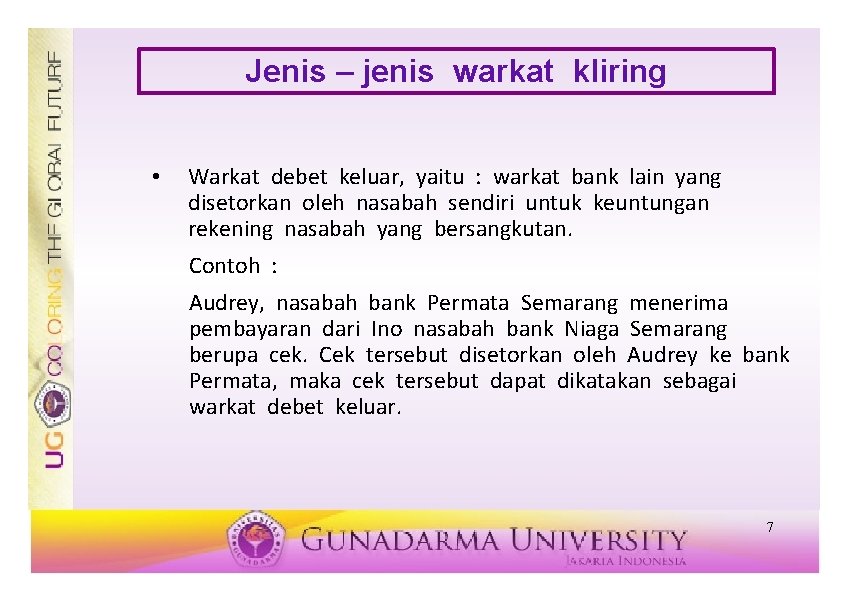 UG COLORING THE GLOBAL FUTURE

Jenis – jenis warkat kliring

• Warkat debet keluar, yaitu : warkat bank lain yang disetorkan oleh nasabah sendiri untuk keuntungan rekening nasabah yang bersangkutan.

Contoh :

Audrey, nasabah bank Permata Semarang menerima pembayaran dari Ino nasabah bank Niaga Semarang berupa cek. Cek tersebut disetorkan oleh Audrey ke bank Permata, maka cek tersebut dapat dikatakan sebagai warkat debet keluar.

7

GUNADARMA UNIVERSITY
JAKARTA INDONESIA